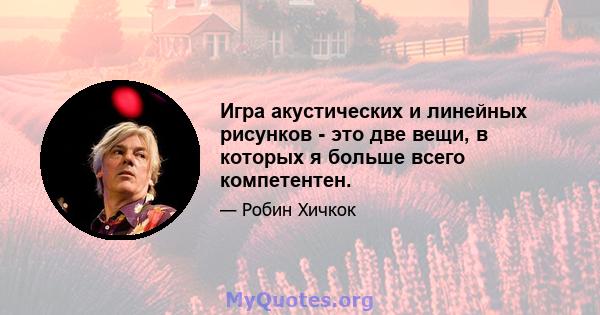 Игра акустических и линейных рисунков - это две вещи, в которых я больше всего компетентен.

— Робин Хичкок

MyQuotes.org